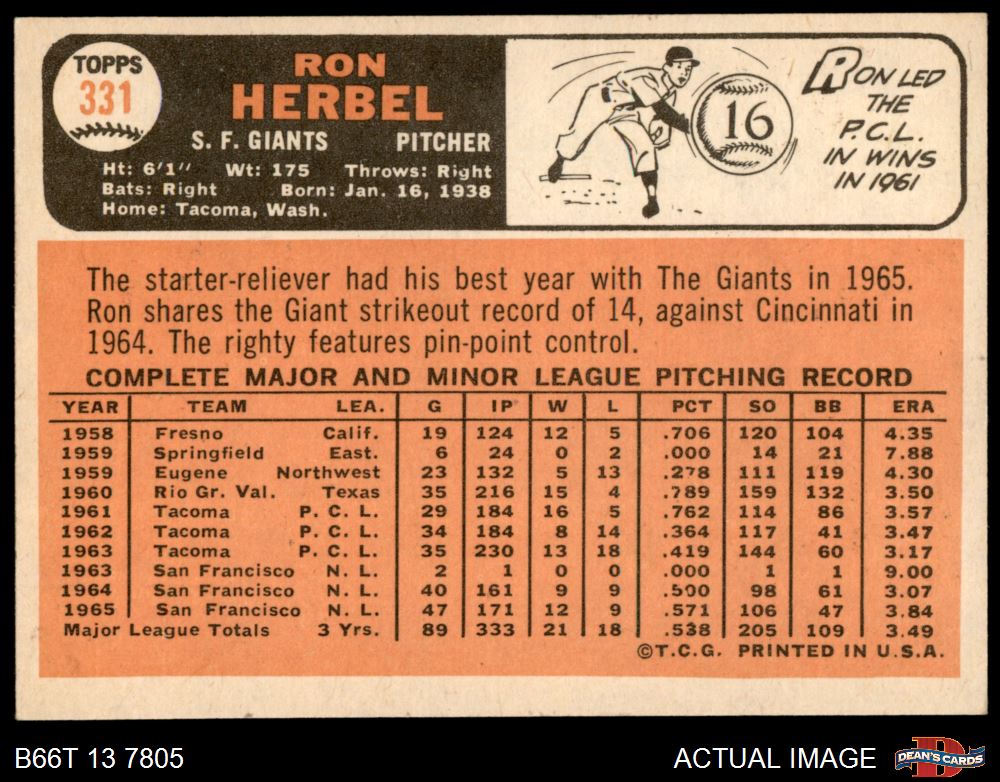 TOPPS
331

RON
HERBEL

S. F. GIANTS PITCHER

Ht: 6'1" Wt: 175 Throws: Right
Bats: Right Born: Jan. 16, 1938
Home: Tacoma, Wash.

16

RON LED THE P.C.L. IN WINS IN 1961

The starter-reliever had his best year with The Giants in 1965. Ron shares the Giant strikeout record of 14, against Cincinnati in 1964. The righty features pin-point control.

COMPLETE MAJOR AND MINOR LEAGUE PITCHING RECORD

| YEAR | TEAM | LEA. | G | IP | W | L | PCT | SO | BB | ERA |
|---|---|---|---|---|---|---|---|---|---|---|
| 1958 | Fresno | Calif. | 19 | 124 | 12 | 5 | .706 | 120 | 104 | 4.35 |
| 1959 | Springfield | East. | 6 | 24 | 0 | 2 | .000 | 14 | 21 | 7.88 |
| 1959 | Eugene | Northwest | 23 | 132 | 5 | 13 | .278 | 111 | 119 | 4.30 |
| 1960 | Rio Gr. Val. | Texas | 35 | 216 | 15 | 4 | .789 | 159 | 132 | 3.50 |
| 1961 | Tacoma | P. C. L. | 29 | 184 | 16 | 5 | .762 | 114 | 86 | 3.57 |
| 1962 | Tacoma | P. C. L. | 34 | 184 | 8 | 14 | .364 | 117 | 41 | 3.47 |
| 1963 | Tacoma | P. C. L. | 35 | 230 | 13 | 18 | .419 | 144 | 60 | 3.17 |
| 1963 | San Francisco | N. L. | 2 | 1 | 0 | 0 | .000 | 1 | 1 | 9.00 |
| 1964 | San Francisco | N. L. | 40 | 161 | 9 | 9 | .500 | 98 | 61 | 3.07 |
| 1965 | San Francisco | N. L. | 47 | 171 | 12 | 9 | .571 | 106 | 47 | 3.84 |
| Major League Totals | | 3 Yrs. | 89 | 333 | 21 | 18 | .538 | 205 | 109 | 3.49 |

©T.C.G. PRINTED IN U.S.A.

B66T 13 7805

ACTUAL IMAGE

DEAN'S CARDS